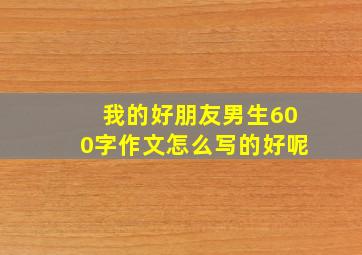 我的好朋友男生600字作文怎么写的好呢